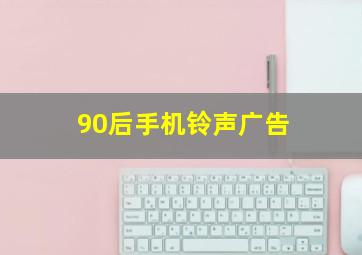 90后手机铃声广告